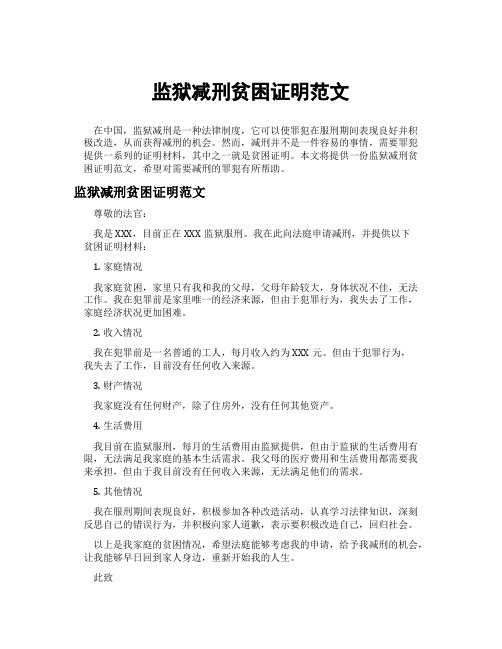 监狱减刑贫困证明范文

在中国，监狱减刑是一种法律制度，它可以使罪犯在服刑期间表现良好并积极改造，从而获得减刑的机会。然而，减刑并不是一件容易的事情，需要罪犯提供一系列的证明材料，其中之一就是贫困证明。本文将提供一份监狱减刑贫困证明范文，希望对需要减刑的罪犯有所帮助。

监狱减刑贫困证明范文

尊敬的法官：

我是XXX，目前正在XXX监狱服刑。我在此向法庭申请减刑，并提供以下贫困证明材料：

1. 家庭情况

我家庭贫困，家里只有我和我的父母，父母年龄较大，身体状况不佳，无法工作。我在犯罪前是家里唯一的经济来源，但由于犯罪行为，我失去了工作，家庭经济状况更加困难。

2. 收入情况

我在犯罪前是一名普通的工人，每月收入约为XXX元。但由于犯罪行为，我失去了工作，目前没有任何收入来源。

3. 财产情况

我家庭没有任何财产，除了住房外，没有任何其他资产。

4. 生活费用

我目前在监狱服刑，每月的生活费用由监狱提供，但由于监狱的生活费用有限，无法满足我家庭的基本生活需求。我父母的医疗费用和生活费用都需要我来承担，但由于我目前没有任何收入来源，无法满足他们的需求。

5. 其他情况

我在服刑期间表现良好，积极参加各种改造活动，认真学习法律知识，深刻反思自己的错误行为，并积极向家人道歉，表示要积极改造自己，回归社会。

以上是我家庭的贫困情况，希望法庭能够考虑我的申请，给予我减刑的机会，让我能够早日回到家人身边，重新开始我的人生。

此致